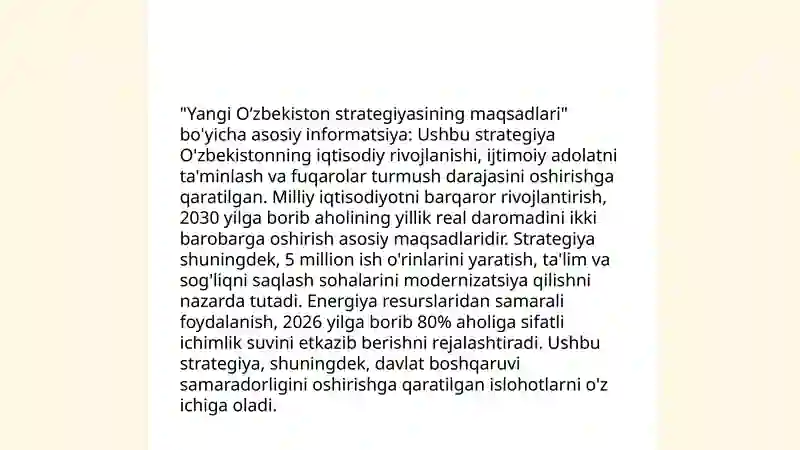 "Yangi O'zbekiston strategiyasining maqsadlari" bo'yicha asosiy informatsiya: Ushbu strategiya O'zbekistonning iqtisodiy rivojlanishi, ijtimoiy adolatni ta'minlash va fuqarolar turmush darajasini oshirishga qaratilgan. Milliy iqtisodiyotni barqaror rivojlantirish, 2030 yilga borib aholining yillik real daromadini ikki barobarga oshirish asosiy maqsadlaridir. Strategiya shuningdek, 5 million ish o'rinlarini yaratish, ta'lim va sog'liqni saqlash sohalarini modernizatsiya qilishni nazarda tutadi. Energiya resurslaridan samarali foydalanish, 2026 yilga borib 80% aholiga sifatli ichimlik suvini etkazib berishni rejalashtiradi. Ushbu strategiya, shuningdek, davlat boshqaruvi samaradorligini oshirishga qaratilgan islohotlarni o'z ichiga oladi.